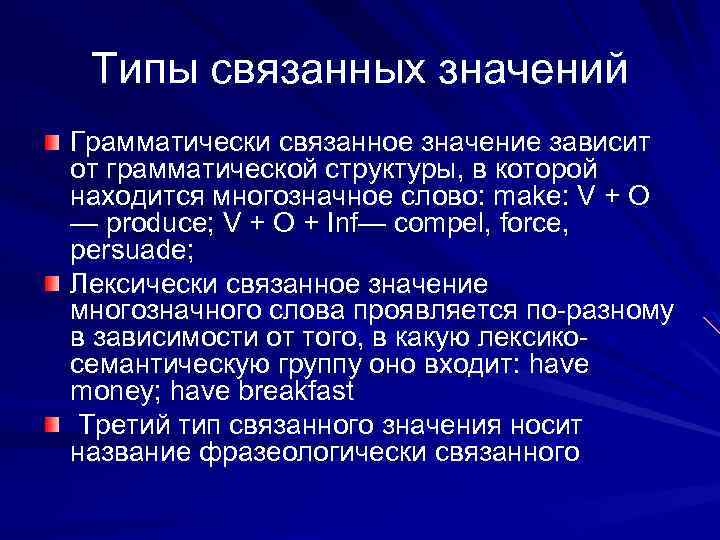 Типы связанных значений

Грамматически связанное значение зависит от грамматической структуры, в которой находится многозначное слово: make: V + O — produce; V + O + Inf— compel, force, persuade;

Лексически связанное значение многозначного слова проявляется по-разному в зависимости от того, в какую лексико-семантическую группу оно входит: have money; have breakfast

Третий тип связанного значения носит название фразеологически связанного